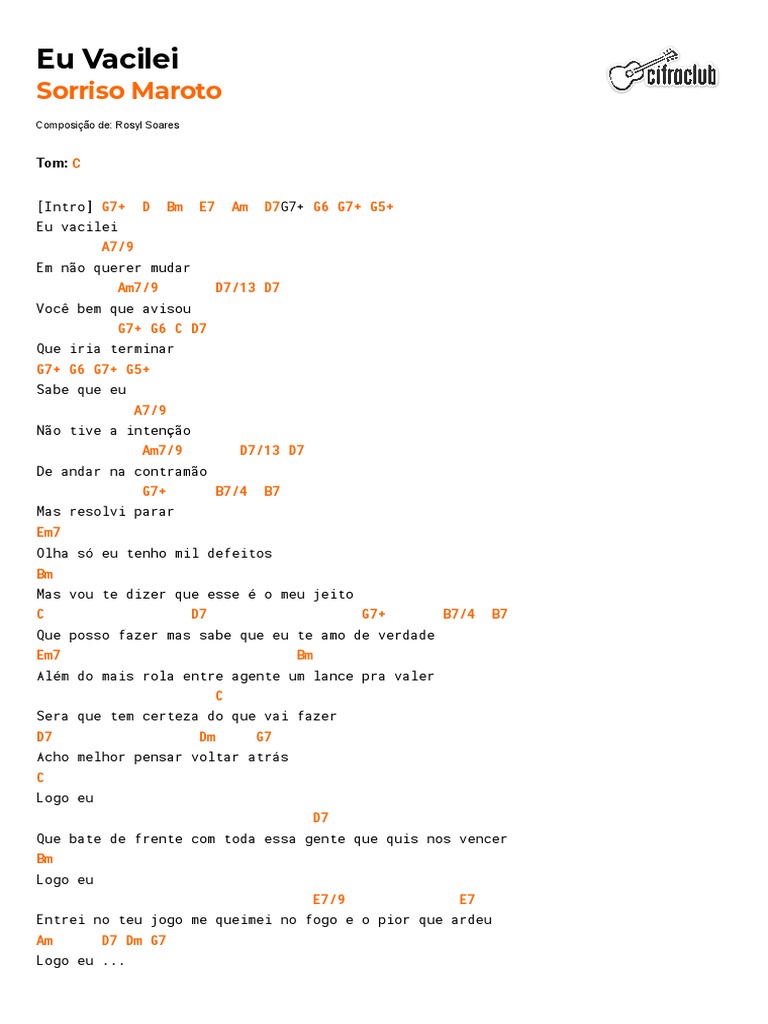 Eu Vacilei
Sorriso Maroto

cifraclub

Composição de: Rosyl Soares

Tom: C

[Intro] G7+ D Bm E7 Am D7G7+ G6 G7+ G5+
Eu vacilei
A7/9
Em não querer mudar
Am7/9 D7/13 D7
Você bem que avisou
G7+ G6 C D7
Que iria terminar
G7+ G6 G7+ G5+
Sabe que eu
A7/9
Não tive a intenção
Am7/9 D7/13 D7
De andar na contramão
G7+ B7/4 B7
Mas resolvi parar
Em7
Olha só eu tenho mil defeitos
Bm
Mas vou te dizer que esse é o meu jeito
C D7 G7+ B7/4 B7
Que posso fazer mas sabe que eu te amo de verdade
Em7 Bm
Além do mais rola entre agente um lance pra valer
C
Sera que tem certeza do que vai fazer
D7 Dm G7
Acho melhor pensar voltar atrás
C
Logo eu
D7
Que bate de frente com toda essa gente que quis nos vencer
Bm
Logo eu
E7/9 E7
Entrei no teu jogo me queimei no fogo e o pior que ardeu
Am D7 Dm G7
Logo eu ...